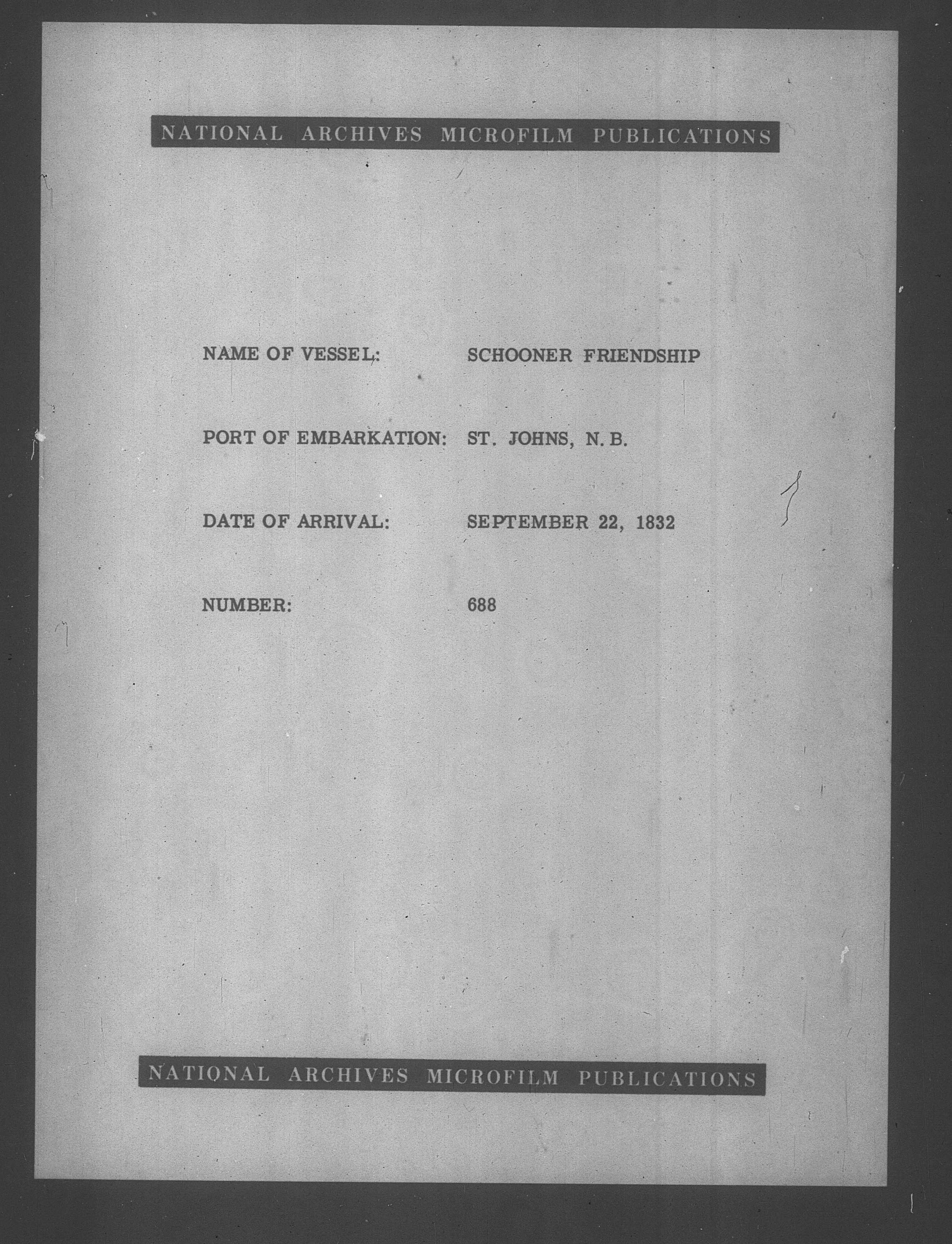 NATIONAL ARCHIVES MICROFILM PUBLICATIONS

NAME OF VESSEL: SCHOONER FRIENDSHIP

PORT OF EMBARKATION: ST. JOHNS, N. B.

DATE OF ARRIVAL: SEPTEMBER 22, 1832

NUMBER: 688

NATIONAL ARCHIVES MICROFILM PUBLICATIONS